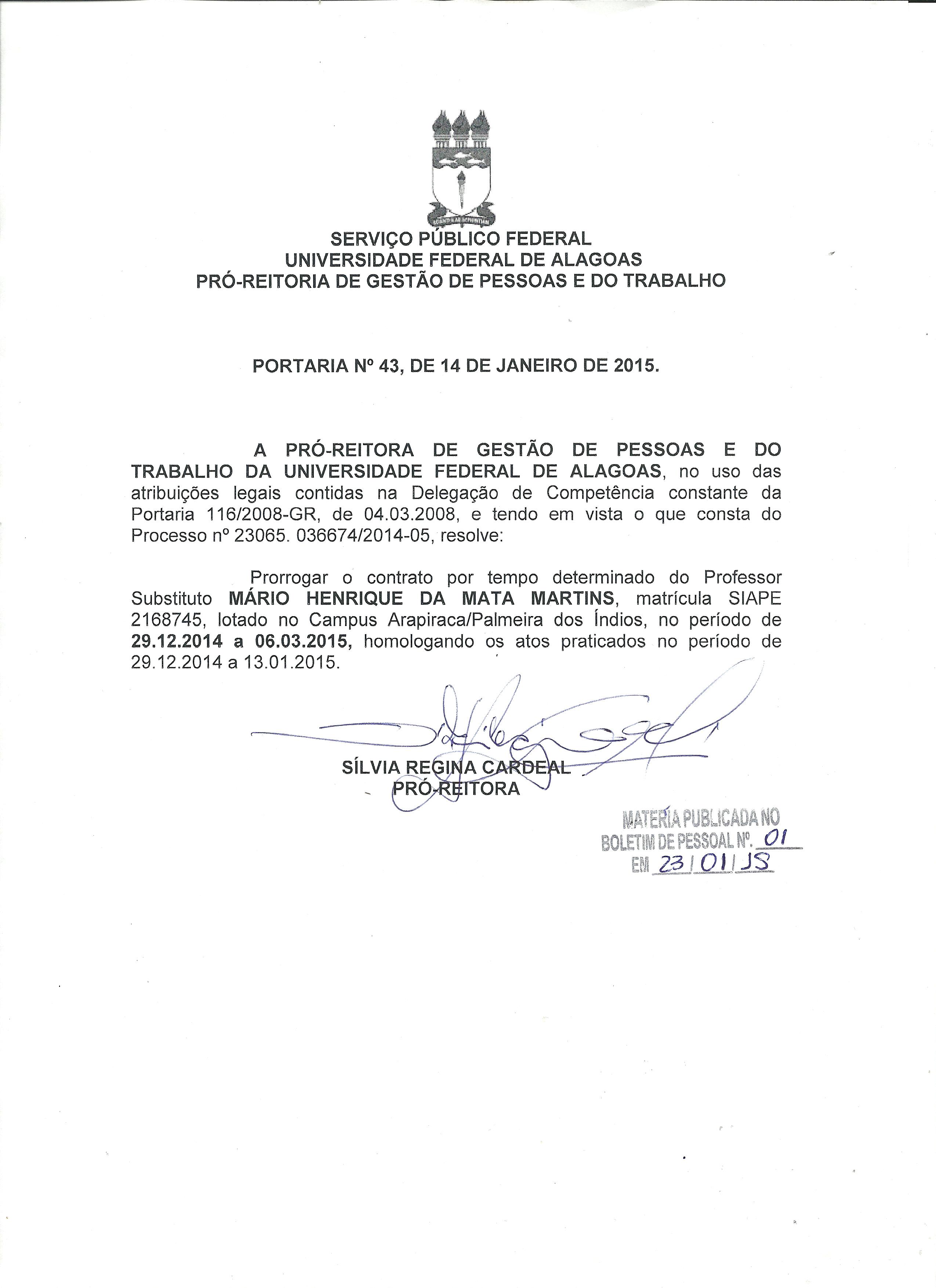 SERVIÇO PÚBLICO FEDERAL
UNIVERSIDADE FEDERAL DE ALAGOAS
PRÓ-REITORIA DE GESTÃO DE PESSOAS E DO TRABALHO

PORTARIA Nº 43, DE 14 DE JANEIRO DE 2015.

A PRÓ-REITORA DE GESTÃO DE PESSOAS E DO TRABALHO DA UNIVERSIDADE FEDERAL DE ALAGOAS, no uso das atribuições legais contidas na Delegação de Competência constante da Portaria 116/2008-GR, de 04.03.2008, e tendo em vista o que consta do Processo nº 23065. 036674/2014-05, resolve:

Prorrogar o contrato por tempo determinado do Professor Substituto MÁRIO HENRIQUE DA MATA MARTINS, matrícula SIAPE 2168745, lotado no Campus Arapiraca/Palmeira dos Índios, no período de 29.12.2014 a 06.03.2015, homologando os atos praticados no período de 29.12.2014 a 13.01.2015.

SÍLVIA REGINA CARDEAL
PRÓ-REITORA

MATÉRIA PUBLICADA NO
BOLETIM DE PESSOAL Nº. 01
EM 23/01/15